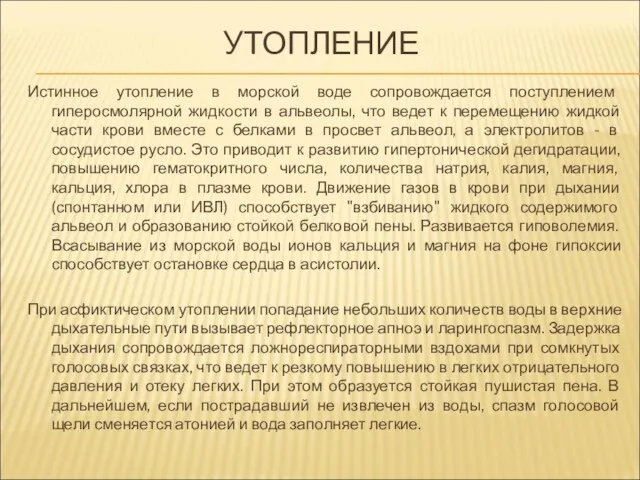 УТОПЛЕНИЕ

Истинное утопление в морской воде сопровождается поступлением гиперосмолярной жидкости в альвеолы, что ведет к перемещению жидкой части крови вместе с белками в просвет альвеол, а электролитов - в сосудистое русло. Это приводит к развитию гипертонической дегидратации, повышению гематокритного числа, количества натрия, калия, магния, кальция, хлора в плазме крови. Движение газов в крови при дыхании (спонтанном или ИВЛ) способствует "взбиванию" жидкого содержимого альвеол и образованию стойкой белковой пены. Развивается гиповолемия. Всасывание из морской воды ионов кальция и магния на фоне гипоксии способствует остановке сердца в асистолии.

При асфиктическом утоплении попадание небольших количеств воды в верхние дыхательные пути вызывает рефлекторное апноэ и ларингоспазм. Задержка дыхания сопровождается ложнореспираторными вздохами при сомкнутых голосовых связках, что ведет к резкому повышению в легких отрицательного давления и отеку легких. При этом образуется стойкая пушистая пена. В дальнейшем, если пострадавший не извлечен из воды, спазм голосовой щели сменяется атонией и вода заполняет легкие.